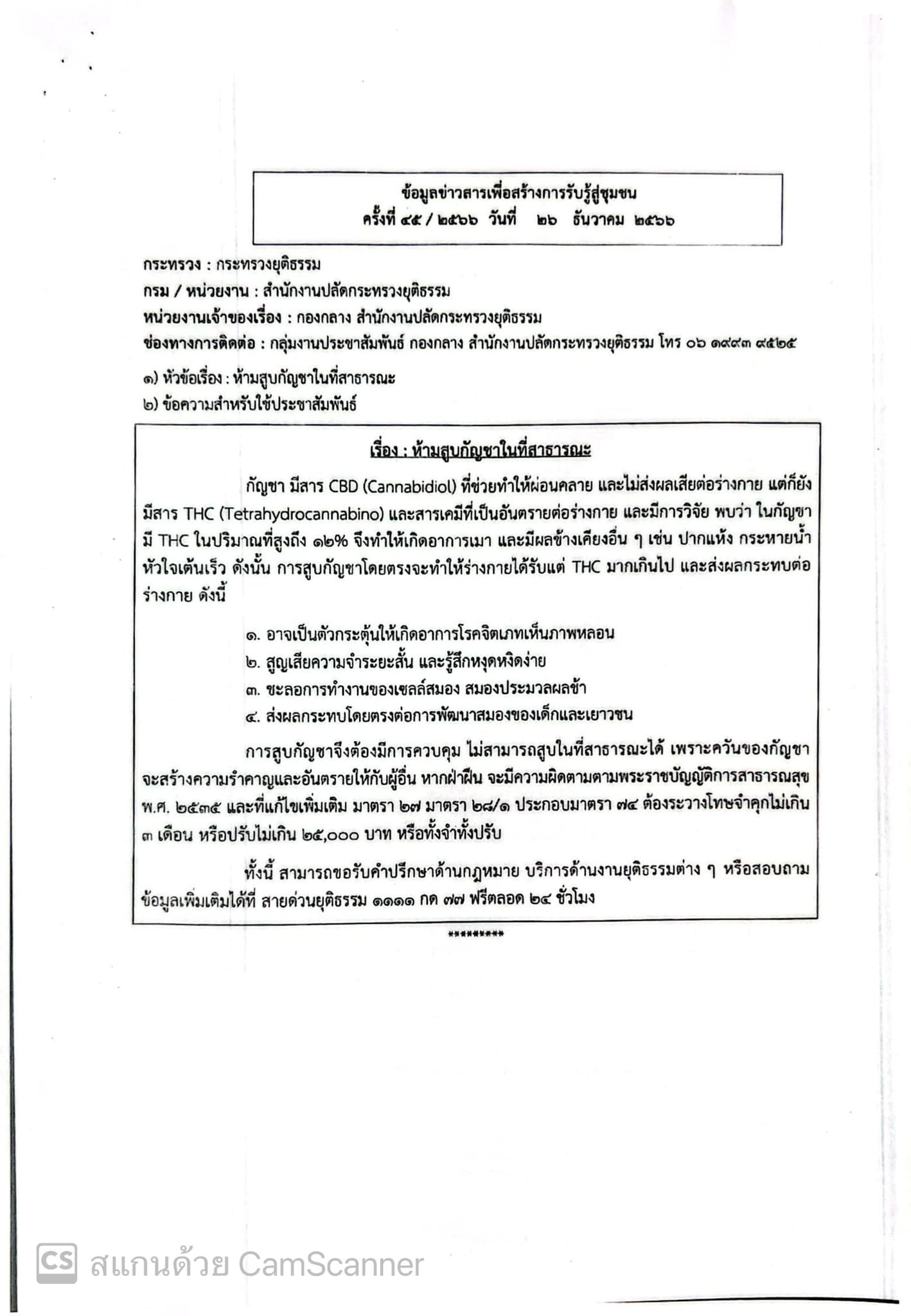 ข้อมูลข่าวสารเพื่อสร้างการรับรู้สู่ชุมชน
ครั้งที่ ๔๕ / ๒๕๖๖ วันที่ ๒๖ ธันวาคม ๒๕๖๖

กระทรวง : กระทรวงยุติธรรม
กรม / หน่วยงาน : สำนักงานปลัดกระทรวงยุติธรรม
หน่วยงานเจ้าของเรื่อง : กองกลาง สำนักงานปลัดกระทรวงยุติธรรม
ช่องทางการติดต่อ : กลุ่มงานประชาสัมพันธ์ กองกลาง สำนักงานปลัดกระทรวงยุติธรรม โทร ๐๖ ๑๙๙๓ ๙๕๒๕

๑) หัวข้อเรื่อง : ห้ามสูบกัญชาในที่สาธารณะ
๒) ข้อความสำหรับใช้ประชาสัมพันธ์

เรื่อง : ห้ามสูบกัญชาในที่สาธารณะ

กัญชา มีสาร CBD (Cannabidiol) ที่ช่วยทำให้ผ่อนคลาย และไม่ส่งผลเสียต่อร่างกาย แต่ก็ยังมีสาร THC (Tetrahydrocannabino) และสารเคมีที่เป็นอันตรายต่อร่างกาย และมีการวิจัย พบว่า ในกัญชามี THC ในปริมาณที่สูงถึง ๑๒% จึงทำให้เกิดอาการเมา และมีผลข้างเคียงอื่น ๆ เช่น ปากแห้ง กระหายน้ำ หัวใจเต้นเร็ว ดังนั้น การสูบกัญชาโดยตรงจะทำให้ร่างกายได้รับแต่ THC มากเกินไป และส่งผลกระทบต่อร่างกาย ดังนี้

๑. อาจเป็นตัวกระตุ้นให้เกิดอาการโรคจิตเภทเห็นภาพหลอน
๒. สูญเสียความจำระยะสั้น และรู้สึกหงุดหงิดง่าย
๓. ชะลอการทำงานของเซลล์สมอง สมองประมวลผลช้า
๔. ส่งผลกระทบโดยตรงต่อการพัฒนาสมองของเด็กและเยาวชน

การสูบกัญชาจึงต้องมีการควบคุม ไม่สามารถสูบในที่สาธารณะได้ เพราะควันของกัญชาจะสร้างความรำคาญและอันตรายให้กับผู้อื่น หากฝ่าฝืน จะมีความผิดตามตามพระราชบัญญัติการสาธารณสุข พ.ศ. ๒๕๓๕ และที่แก้ไขเพิ่มเติม มาตรา ๒๗ มาตรา ๒๘/๑ ประกอบมาตรา ๗๔ ต้องระวางโทษจำคุกไม่เกิน ๓ เดือน หรือปรับไม่เกิน ๒๕,๐๐๐ บาท หรือทั้งจำทั้งปรับ

ทั้งนี้ สามารถขอรับคำปรึกษาด้านกฎหมาย บริการด้านงานยุติธรรมต่าง ๆ หรือสอบถามข้อมูลเพิ่มเติมได้ที่ สายด่วนยุติธรรม ๑๑๑๑ กด ๗๗ ฟรีตลอด ๒๔ ชั่วโมง

*********

CS สแกนด้วย CamScanner